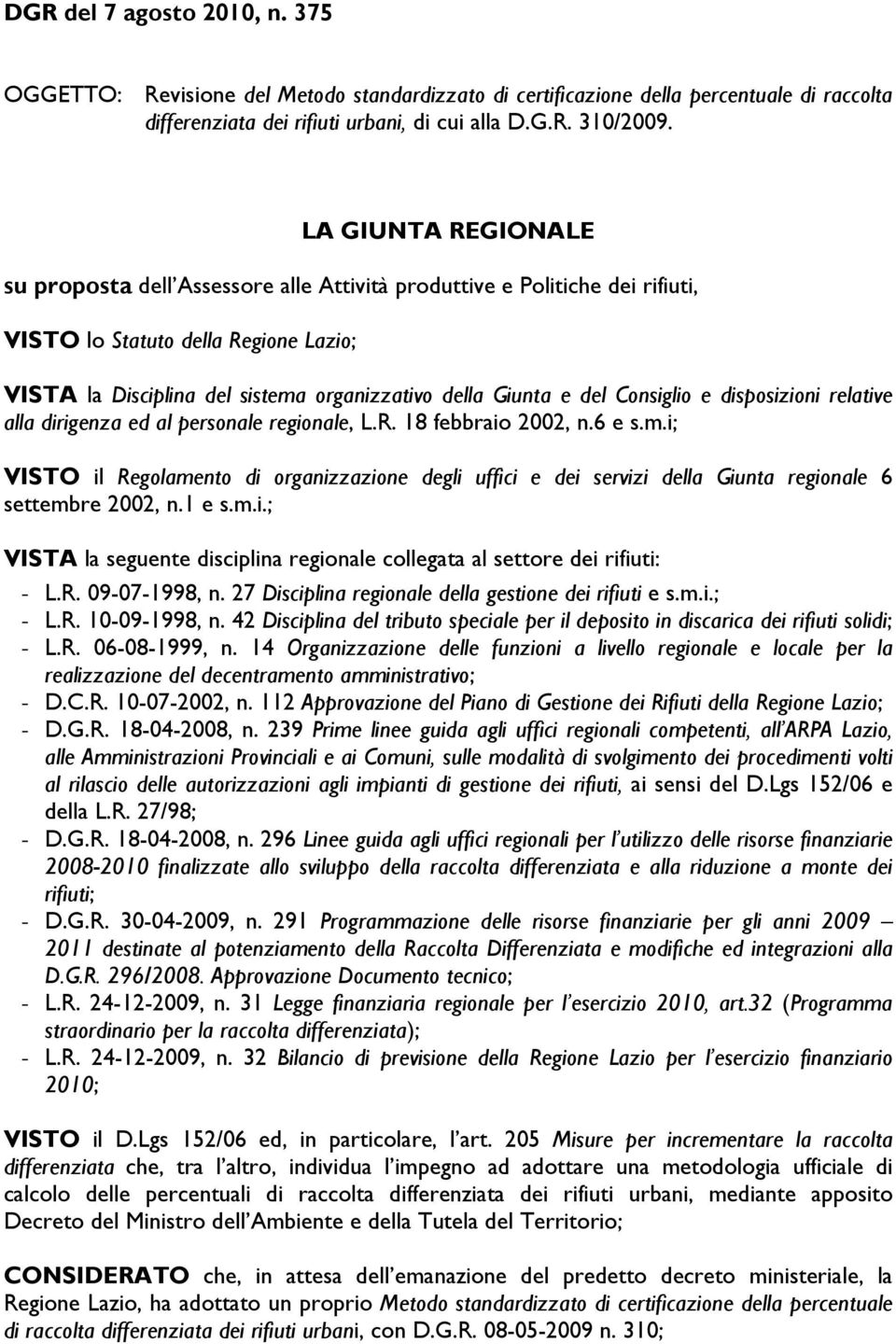 DGR del 7 agosto 2010, n. 375

OGGETTO: Revisione del Metodo standardizzato di certificazione della percentuale di raccolta differenziata dei rifiuti urbani, di cui alla D.G.R. 310/2009.

LA GIUNTA REGIONALE

su proposta dell'Assessore alle Attività produttive e Politiche dei rifiuti,

VISTO lo Statuto della Regione Lazio;

VISTA la Disciplina del sistema organizzativo della Giunta e del Consiglio e disposizioni relative alla dirigenza ed al personale regionale, L.R. 18 febbraio 2002, n.6 e s.m.i;

VISTO il Regolamento di organizzazione degli uffici e dei servizi della Giunta regionale 6 settembre 2002, n.1 e s.m.i.;

VISTA la seguente disciplina regionale collegata al settore dei rifiuti:
- L.R. 09-07-1998, n. 27 Disciplina regionale della gestione dei rifiuti e s.m.i.;
- L.R. 10-09-1998, n. 42 Disciplina del tributo speciale per il deposito in discarica dei rifiuti solidi;
- L.R. 06-08-1999, n. 14 Organizzazione delle funzioni a livello regionale e locale per la realizzazione del decentramento amministrativo;
- D.C.R. 10-07-2002, n. 112 Approvazione del Piano di Gestione dei Rifiuti della Regione Lazio;
- D.G.R. 18-04-2008, n. 239 Prime linee guida agli uffici regionali competenti, all'ARPA Lazio, alle Amministrazioni Provinciali e ai Comuni, sulle modalità di svolgimento dei procedimenti volti al rilascio delle autorizzazioni agli impianti di gestione dei rifiuti, ai sensi del D.Lgs 152/06 e della L.R. 27/98;
- D.G.R. 18-04-2008, n. 296 Linee guida agli uffici regionali per l'utilizzo delle risorse finanziarie 2008-2010 finalizzate allo sviluppo della raccolta differenziata e alla riduzione a monte dei rifiuti;
- D.G.R. 30-04-2009, n. 291 Programmazione delle risorse finanziarie per gli anni 2009 – 2011 destinate al potenziamento della Raccolta Differenziata e modifiche ed integrazioni alla D.G.R. 296/2008. Approvazione Documento tecnico;
- L.R. 24-12-2009, n. 31 Legge finanziaria regionale per l'esercizio 2010, art.32 (Programma straordinario per la raccolta differenziata);
- L.R. 24-12-2009, n. 32 Bilancio di previsione della Regione Lazio per l'esercizio finanziario 2010;

VISTO il D.Lgs 152/06 ed, in particolare, l'art. 205 Misure per incrementare la raccolta differenziata che, tra l'altro, individua l'impegno ad adottare una metodologia ufficiale di calcolo delle percentuali di raccolta differenziata dei rifiuti urbani, mediante apposito Decreto del Ministro dell'Ambiente e della Tutela del Territorio;

CONSIDERATO che, in attesa dell'emanazione del predetto decreto ministeriale, la Regione Lazio, ha adottato un proprio Metodo standardizzato di certificazione della percentuale di raccolta differenziata dei rifiuti urbani, con D.G.R. 08-05-2009 n. 310;